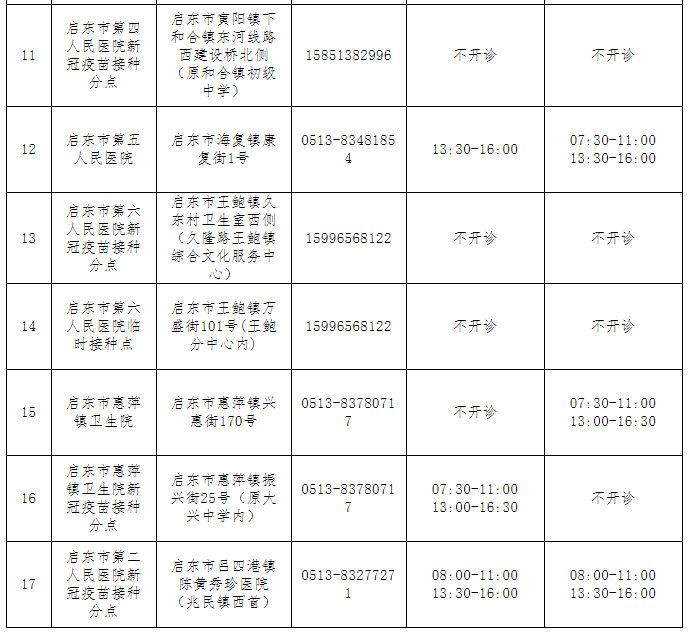 | 11 | 启东市第四人民医院新冠疫苗接种分点 | 启东市寅阳镇下和合镇东河线路西建设桥北侧（原和合镇初级中学） | 15851382996 | 不开诊 | 不开诊 |
|---|---|---|---|---|---|
| 12 | 启东市第五人民医院 | 启东市海复镇康复街1号 | 0513-83481854 | 13:30-16:00 | 07:30-11:00 13:30-16:00 |
| 13 | 启东市第六人民医院新冠疫苗接种分点 | 启东市王鲍镇久东村卫生室西侧（久隆路王鲍镇综合文化服务中心） | 15996568122 | 不开诊 | 不开诊 |
| 14 | 启东市第六人民医院临时接种点 | 启东市王鲍镇万盛街101号（王鲍分中心内） | 15996568122 | 不开诊 | 不开诊 |
| 15 | 启东市惠萍镇卫生院 | 启东市惠萍镇兴惠街170号 | 0513-83780717 | 不开诊 | 07:30-11:00 13:00-16:30 |
| 16 | 启东市惠萍镇卫生院新冠疫苗接种分点 | 启东市惠萍镇振兴街25号（原大兴中学内） | 0513-83780717 | 07:30-11:00 13:00-16:30 | 不开诊 |
| 17 | 启东市第二人民医院新冠疫苗接种分点 | 启东市吕四港镇陈黄秀珍医院（兆民镇西首） | 0513-83277271 | 08:00-11:00 13:30-16:00 | 08:00-11:00 13:30-16:00 |